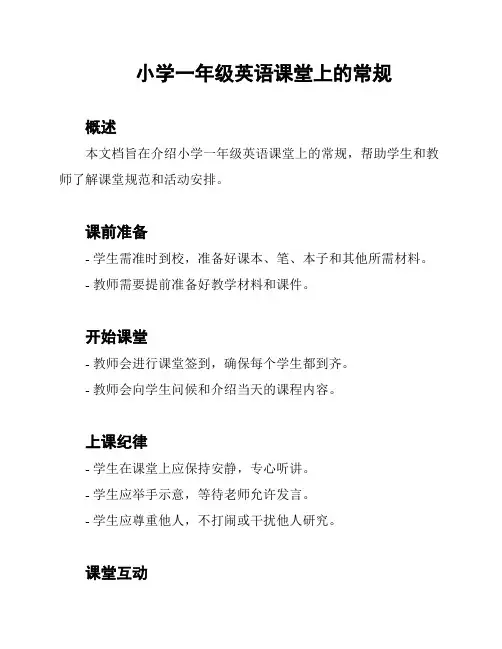 小学一年级英语课堂上的常规

概述

本文档旨在介绍小学一年级英语课堂上的常规，帮助学生和教师了解课堂规范和活动安排。

课前准备

- 学生需准时到校，准备好课本、笔、本子和其他所需材料。

- 教师需要提前准备好教学材料和课件。

开始课堂

- 教师会进行课堂签到，确保每个学生都到齐。

- 教师会向学生问候和介绍当天的课程内容。

上课纪律

- 学生在课堂上应保持安静，专心听讲。

- 学生应举手示意，等待老师允许发言。

- 学生应尊重他人，不打闹或干扰他人研究。

课堂互动